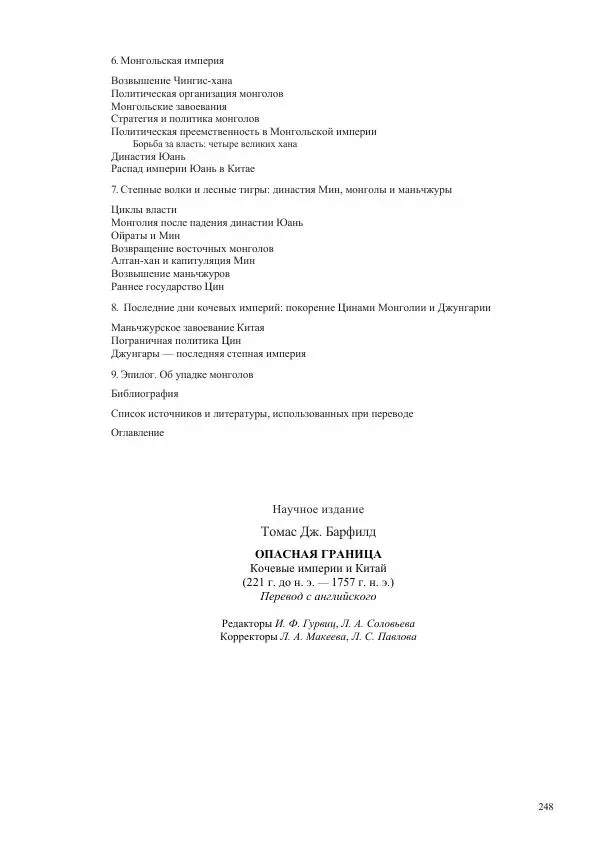 6. Монгольская империя

Возвышение Чингис-хана
Политическая организация монголов
Монгольские завоевания
Стратегия и политика монголов
Политическая преемственность в Монгольской империи
Борьба за власть: четыре великих хана
Династия Юань
Распад империи Юань в Китае

7. Степные волки и лесные тигры: династия Мин, монголы и маньчжуры

Циклы власти
Монголия после падения династии Юань
Ойраты и Мин
Возвращение восточных монголов
Алтан-хан и капитуляция Мин
Возвышение маньчжуров
Раннее государство Цин

8. Последние дни кочевых империй: покорение Цинами Монголии и Джунгарии

Маньчжурское завоевание Китая
Пограничная политика Цин
Джунгары — последняя степная империя

9. Эпилог. Об упадке монголов

Библиография

Список источников и литературы, использованных при переводе

Оглавление

Научное издание

Томас Дж. Барфилд

ОПАСНАЯ ГРАНИЦА
Кочевые империи и Китай
(221 г. до н. э. — 1757 г. н. э.)
Перевод с английского

Редакторы И. Ф. Гурвиц, Л. А. Соловьева
Корректоры Л. А. Макеева, Л. С. Павлова

248